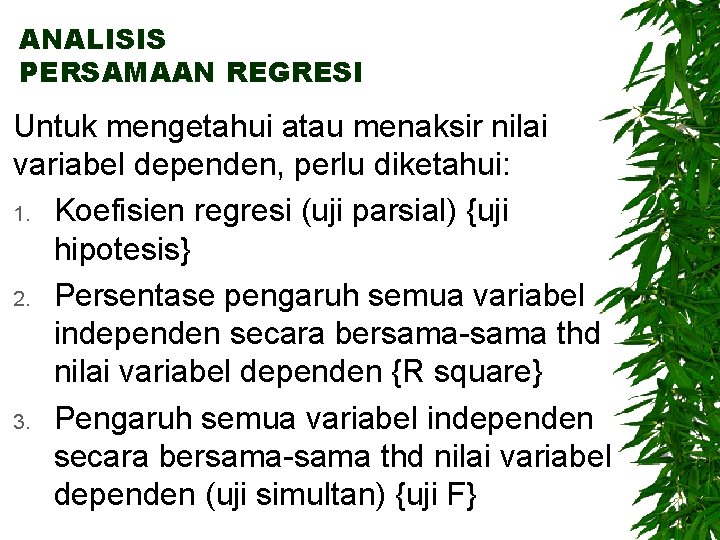 ANALISIS
PERSAMAAN REGRESI

Untuk mengetahui atau menaksir nilai variabel dependen, perlu diketahui:

1. Koefisien regresi (uji parsial) {uji hipotesis}
2. Persentase pengaruh semua variabel independen secara bersama-sama thd nilai variabel dependen {R square}
3. Pengaruh semua variabel independen secara bersama-sama thd nilai variabel dependen (uji simultan) {uji F}